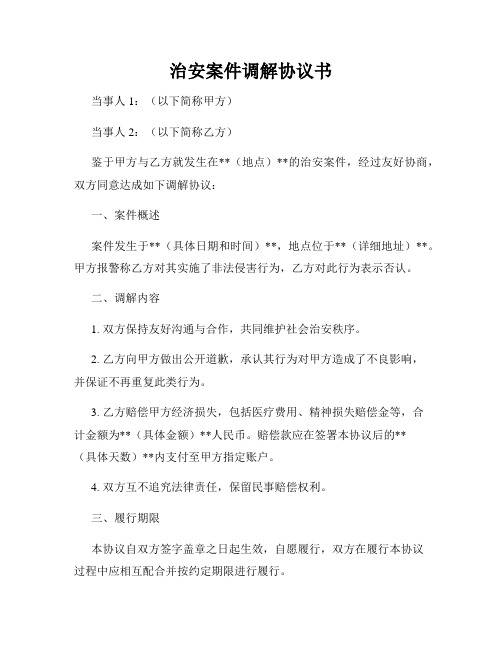 治安案件调解协议书

当事人 1：（以下简称甲方）

当事人 2：（以下简称乙方）

鉴于甲方与乙方就发生在**（地点）**的治安案件，经过友好协商，双方同意达成如下调解协议：

一、案件概述

案件发生于**（具体日期和时间）**，地点位于**（详细地址）**。甲方报警称乙方对其实施了非法侵害行为，乙方对此行为表示否认。

二、调解内容

1. 双方保持友好沟通与合作，共同维护社会治安秩序。

2. 乙方向甲方做出公开道歉，承认其行为对甲方造成了不良影响，并保证不再重复此类行为。

3. 乙方赔偿甲方经济损失，包括医疗费用、精神损失赔偿金等，合计金额为**（具体金额）**人民币。赔偿款应在签署本协议后的**（具体天数）**内支付至甲方指定账户。

4. 双方互不追究法律责任，保留民事赔偿权利。

三、履行期限

本协议自双方签字盖章之日起生效，自愿履行，双方在履行本协议过程中应相互配合并按约定期限进行履行。